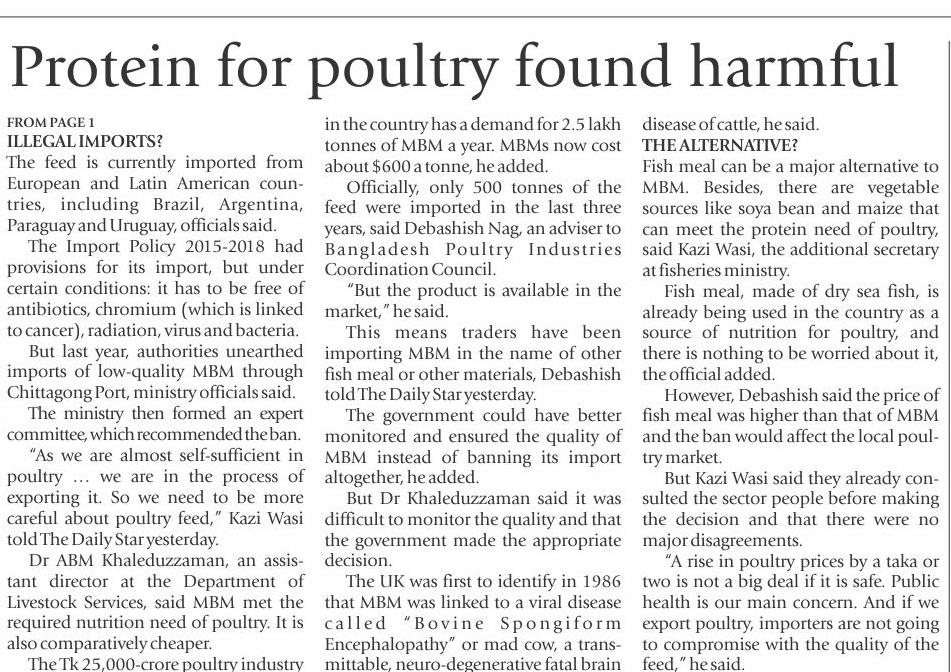 Protein for poultry found harmful

FROM PAGE 1
ILLEGAL IMPORTS?
The feed is currently imported from European and Latin American countries, including Brazil, Argentina, Paraguay and Uruguay, officials said.

The Import Policy 2015-2018 had provisions for its import, but under certain conditions: it has to be free of antibiotics, chromium (which is linked to cancer), radiation, virus and bacteria.

But last year, authorities unearthed imports of low-quality MBM through Chittagong Port, ministry officials said.

The ministry then formed an expert committee, which recommended the ban.

"As we are almost self-sufficient in poultry … we are in the process of exporting it. So we need to be more careful about poultry feed," Kazi Wasi told The Daily Star yesterday.

Dr ABM Khaleduzzaman, an assistant director at the Department of Livestock Services, said MBM met the required nutrition need of poultry. It is also comparatively cheaper.

The Tk 25,000-crore poultry industry in the country has a demand for 2.5 lakh tonnes of MBM a year. MBMs now cost about $600 a tonne, he added.

Officially, only 500 tonnes of the feed were imported in the last three years, said Debashish Nag, an adviser to Bangladesh Poultry Industries Coordination Council.

"But the product is available in the market," he said.

This means traders have been importing MBM in the name of other fish meal or other materials, Debashish told The Daily Star yesterday.

The government could have better monitored and ensured the quality of MBM instead of banning its import altogether, he added.

But Dr Khaleduzzaman said it was difficult to monitor the quality and that the government made the appropriate decision.

The UK was first to identify in 1986 that MBM was linked to a viral disease called "Bovine Spongiform Encephalopathy" or mad cow, a transmittable, neuro-degenerative fatal brain disease of cattle, he said.

THE ALTERNATIVE?
Fish meal can be a major alternative to MBM. Besides, there are vegetable sources like soya bean and maize that can meet the protein need of poultry, said Kazi Wasi, the additional secretary at fisheries ministry.

Fish meal, made of dry sea fish, is already being used in the country as a source of nutrition for poultry, and there is nothing to be worried about it, the official added.

However, Debashish said the price of fish meal was higher than that of MBM and the ban would affect the local poultry market.

But Kazi Wasi said they already consulted the sector people before making the decision and that there were no major disagreements.

"A rise in poultry prices by a taka or two is not a big deal if it is safe. Public health is our main concern. And if we export poultry, importers are not going to compromise with the quality of the feed," he said.